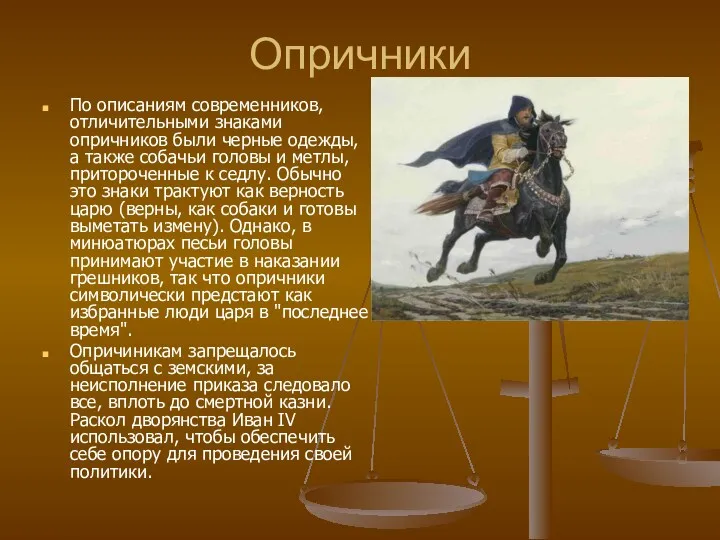 Опричники

По описаниям современников, отличительными знаками опричников были черные одежды, а также собачьи головы и метлы, притороченные к седлу. Обычно это знаки трактуют как верность царю (верны, как собаки и готовы выметать измену). Однако, в минюатюрах песьи головы принимают участие в наказании грешников, так что опричники символически предстают как избранные люди царя в "последнее время".

Опричиникам запрещалось общаться с земскими, за неисполнение приказа следовало все, вплоть до смертной казни. Раскол дворянства Иван IV использовал, чтобы обеспечить себе опору для проведения своей политики.